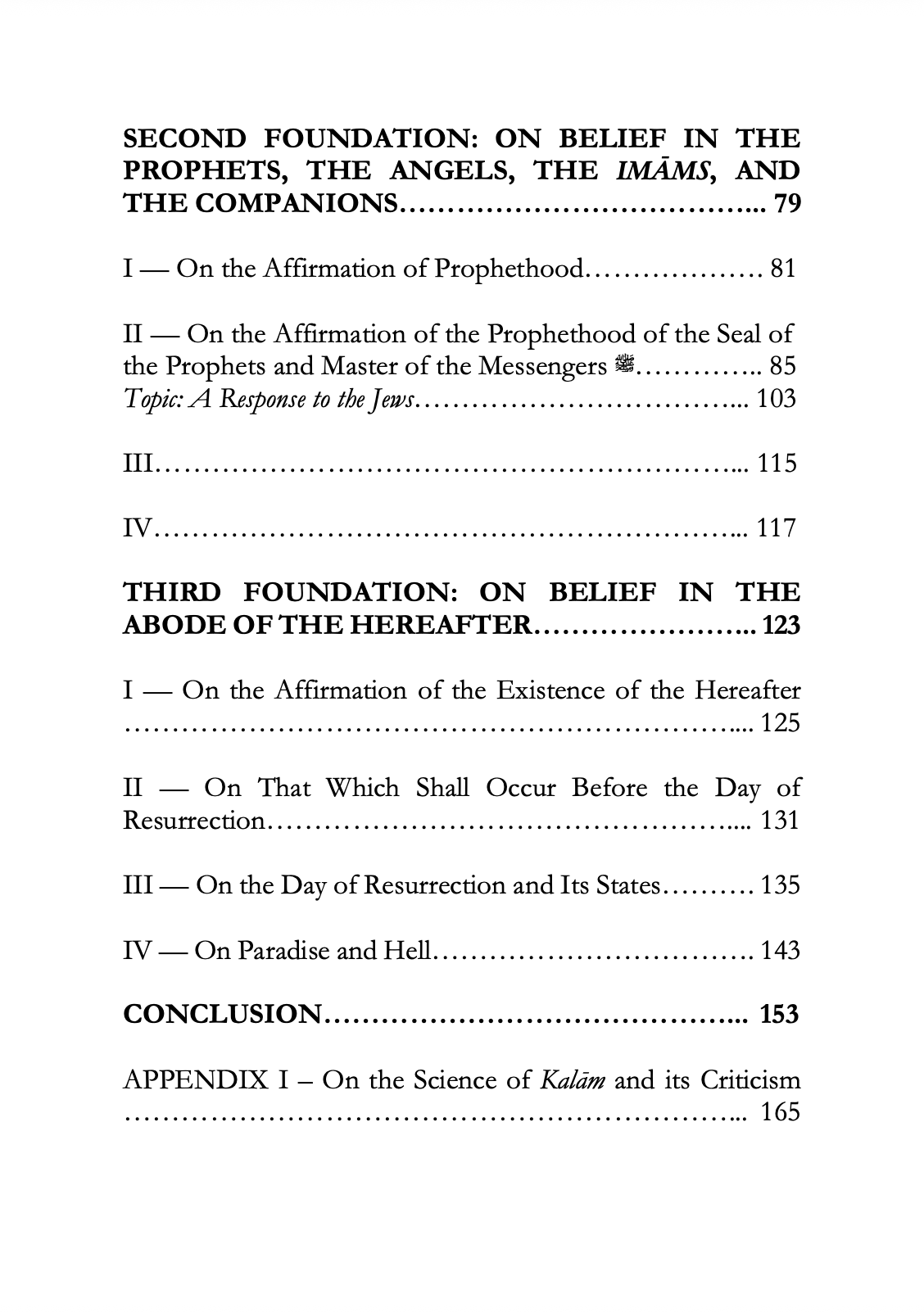 SECOND FOUNDATION: ON BELIEF IN THE PROPHETS, THE ANGELS, THE IMĀMS, AND THE COMPANIONS 79

I — On the Affirmation of Prophethood 81

II — On the Affirmation of the Prophethood of the Seal of the Prophets and Master of the Messengers ﷺ 85
Topic: A Response to the Jews 103

III 115

IV 117

THIRD FOUNDATION: ON BELIEF IN THE ABODE OF THE HEREAFTER 123

I — On the Affirmation of the Existence of the Hereafter 125

II — On That Which Shall Occur Before the Day of Resurrection 131

III — On the Day of Resurrection and Its States 135

IV — On Paradise and Hell 143

CONCLUSION 153

APPENDIX I – On the Science of Kalām and its Criticism 165